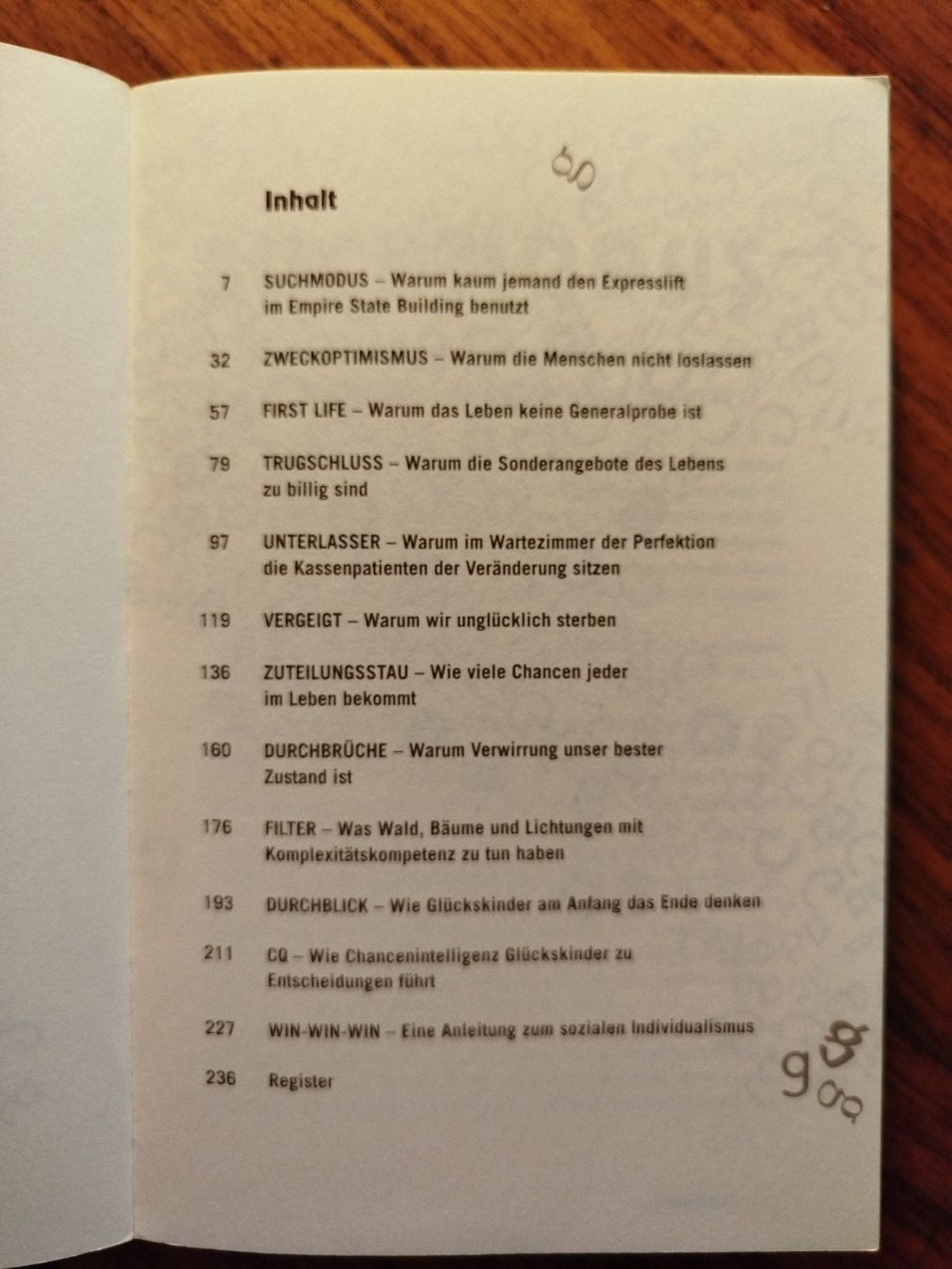 Inhalt

7 SUCHMODUS – Warum kaum jemand den Expresslift im Empire State Building benutzt

32 ZWECKOPTIMISMUS – Warum die Menschen nicht loslassen

57 FIRST LIFE – Warum das Leben keine Generalprobe ist

79 TRUGSCHLUSS – Warum die Sonderangebote des Lebens zu billig sind

97 UNTERLASSER – Warum im Wartezimmer der Perfektion die Kassenpatienten der Veränderung sitzen

119 VERGEIGT – Warum wir unglücklich sterben

136 ZUTEILUNGSSTAU – Wie viele Chancen jeder im Leben bekommt

160 DURCHBRÜCHE – Warum Verwirrung unser bester Zustand ist

176 FILTER – Was Wald, Bäume und Lichtungen mit Komplexitätskompetenz zu tun haben

193 DURCHBLICK – Wie Glückskinder am Anfang das Ende denken

211 CQ – Wie Chancenintelligenz Glückskinder zu Entscheidungen führt

227 WIN-WIN-WIN – Eine Anleitung zum sozialen Individualismus

236 Register